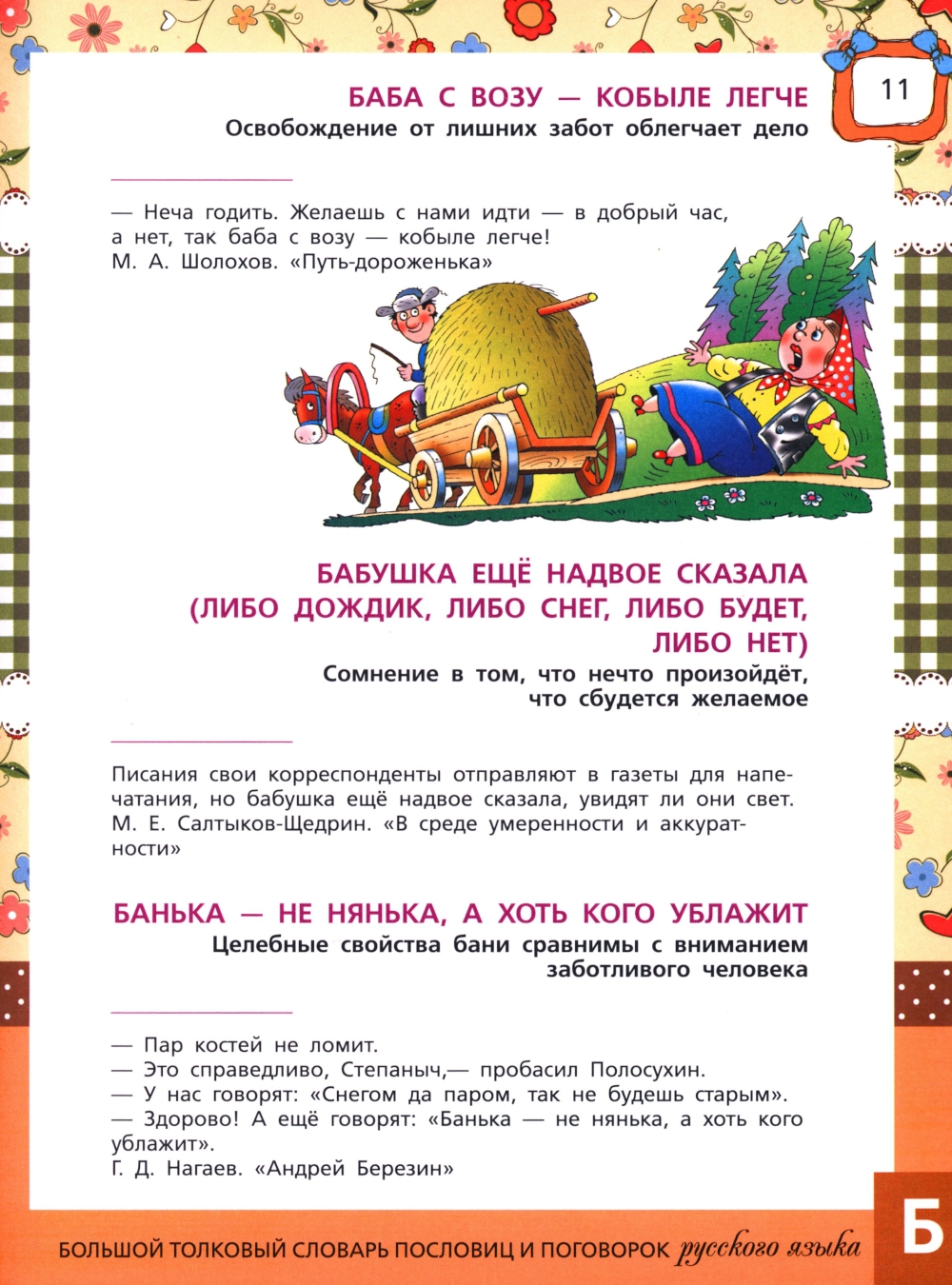 11

БАБА С ВОЗУ — КОБЫЛЕ ЛЕГЧЕ
Освобождение от лишних забот облегчает дело

— Неча годить. Желаешь с нами идти — в добрый час, а нет, так баба с возу — кобыле легче!
М. А. Шолохов. «Путь-дороженька»

БАБУШКА ЕЩЁ НАДВОЕ СКАЗАЛА (ЛИБО ДОЖДИК, ЛИБО СНЕГ, ЛИБО БУДЕТ, ЛИБО НЕТ)
Сомнение в том, что нечто произойдёт, что сбудется желаемое

Писания свои корреспонденты отправляют в газеты для напечатания, но бабушка ещё надвое сказала, увидят ли они свет.
М. Е. Салтыков-Щедрин. «В среде умеренности и аккуратности»

БАНЬКА — НЕ НЯНЬКА, А ХОТЬ КОГО УБЛАЖИТ
Целебные свойства бани сравнимы с вниманием заботливого человека

— Пар костей не ломит.
— Это справедливо, Степаныч,— пробасил Полосухин.
— У нас говорят: «Снегом да паром, так не будешь старым».
— Здорово! А ещё говорят: «Банька — не нянька, а хоть кого ублажит».
Г. Д. Нагаев. «Андрей Березин»

БОЛЬШОЙ ТОЛКОВЫЙ СЛОВАРЬ ПОСЛОВИЦ И ПОГОВОРОК русского языка

Б